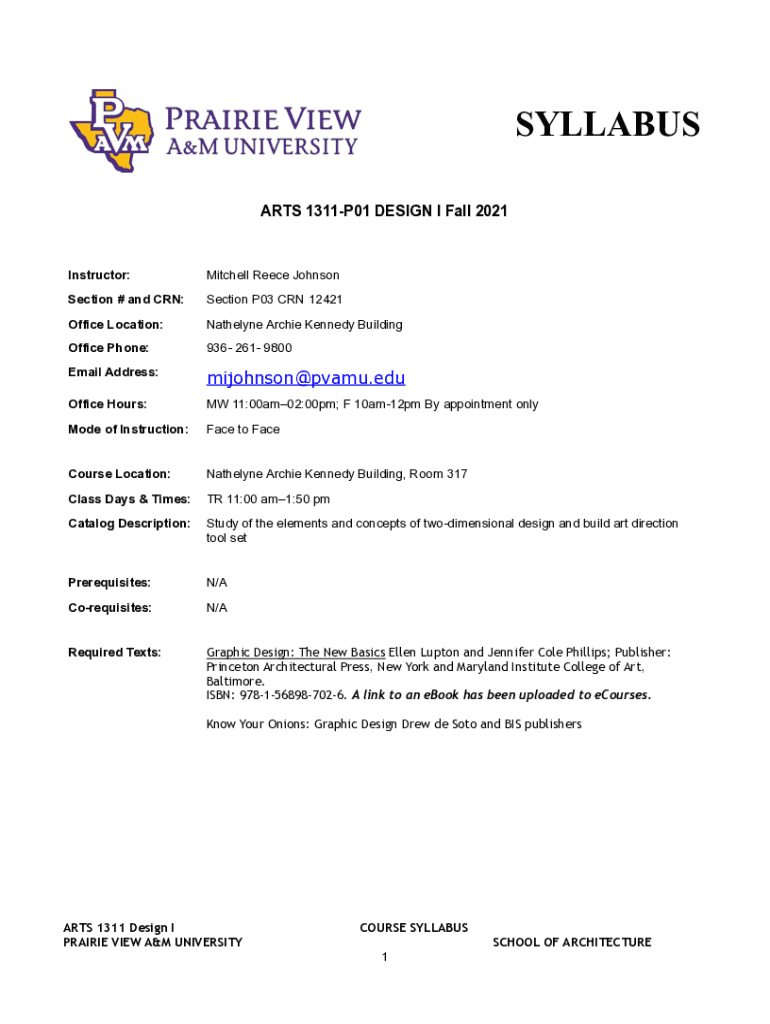 PVAM PRAIRIE VIEW A&M UNIVERSITY

SYLLABUS

ARTS 1311-P01 DESIGN I Fall 2021

| | |
|---|---|
| Instructor: | Mitchell Reece Johnson |
| Section # and CRN: | Section P03 CRN 12421 |
| Office Location: | Nathelyne Archie Kennedy Building |
| Office Phone: | 936- 261- 9800 |
| Email Address: | mijohnson@pvamu.edu |
| Office Hours: | MW 11:00am–02:00pm; F 10am-12pm By appointment only |
| Mode of Instruction: | Face to Face |
| Course Location: | Nathelyne Archie Kennedy Building, Room 317 |
| Class Days & Times: | TR 11:00 am–1:50 pm |
| Catalog Description: | Study of the elements and concepts of two-dimensional design and build art direction tool set |
| Prerequisites: | N/A |
| Co-requisites: | N/A |
| Required Texts: | Graphic Design: The New Basics Ellen Lupton and Jennifer Cole Phillips; Publisher: Princeton Architectural Press, New York and Maryland Institute College of Art, Baltimore. ISBN: 978-1-56898-702-6. A link to an eBook has been uploaded to eCourses. Know Your Onions: Graphic Design Drew de Soto and BIS publishers |

ARTS 1311 Design I
PRAIRIE VIEW A&M UNIVERSITY

COURSE SYLLABUS

SCHOOL OF ARCHITECTURE

1